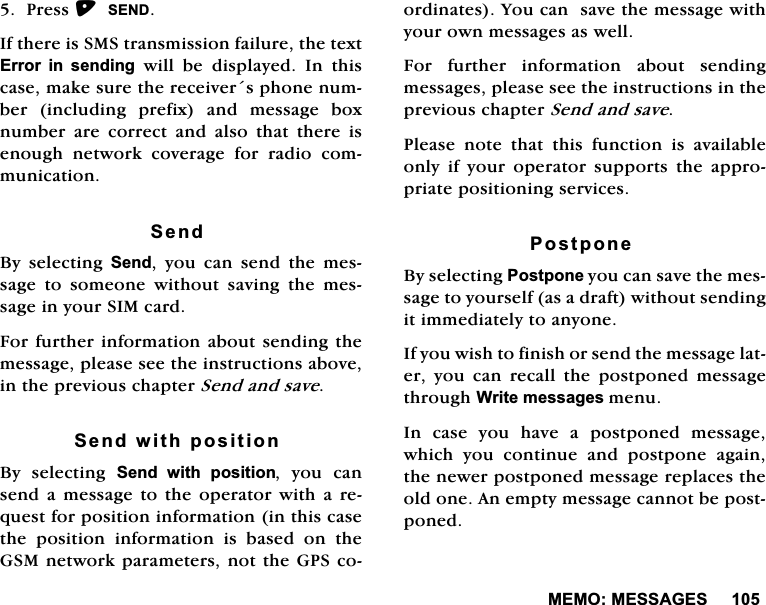 5. Press SEND.

If there is SMS transmission failure, the text Error in sending will be displayed. In this case, make sure the receiver´s phone number (including prefix) and message box number are correct and also that there is enough network coverage for radio communication.

Send

By selecting Send, you can send the message to someone without saving the message in your SIM card.

For further information about sending the message, please see the instructions above, in the previous chapter Send and save.

Send with position

By selecting Send with position, you can send a message to the operator with a request for position information (in this case the position information is based on the GSM network parameters, not the GPS coordinates). You can save the message with your own messages as well.

For further information about sending messages, please see the instructions in the previous chapter Send and save.

Please note that this function is available only if your operator supports the appropriate positioning services.

Postpone

By selecting Postpone you can save the message to yourself (as a draft) without sending it immediately to anyone.

If you wish to finish or send the message later, you can recall the postponed message through Write messages menu.

In case you have a postponed message, which you continue and postpone again, the newer postponed message replaces the old one. An empty message cannot be postponed.

MEMO: MESSAGES 105